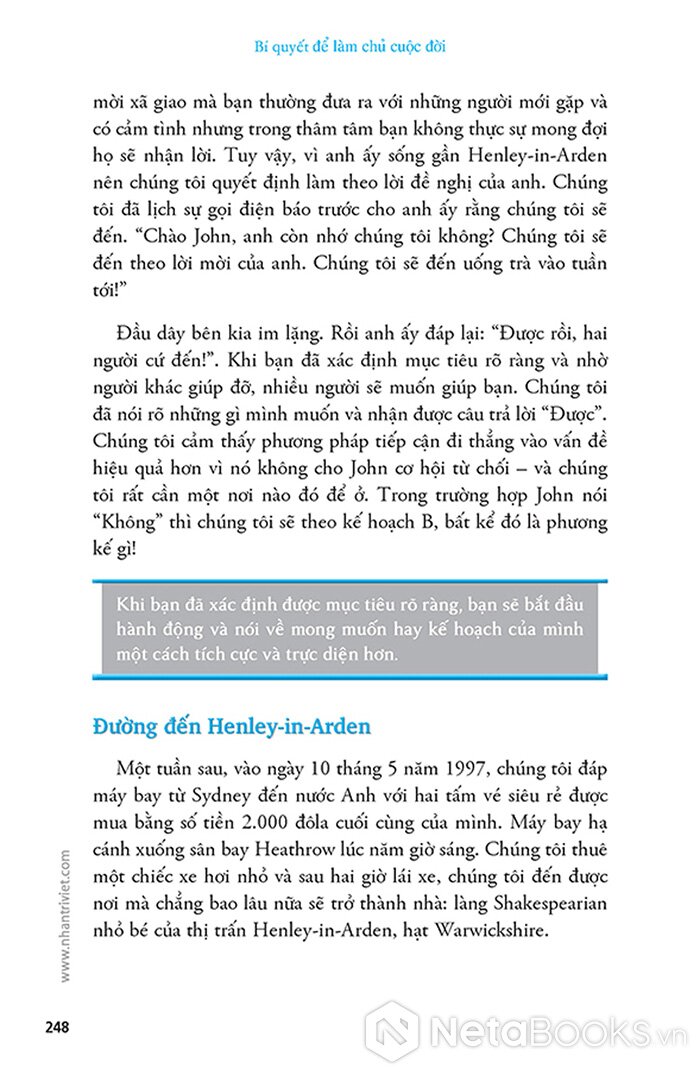 Bí quyết để làm chủ cuộc đời

mời xã giao mà bạn thường đưa ra với những người mới gặp và có cảm tình nhưng trong thâm tâm bạn không thực sự mong đợi họ sẽ nhận lời. Tuy vậy, vì anh ấy sống gần Henley-in-Arden nên chúng tôi quyết định làm theo lời đề nghị của anh. Chúng tôi đã lịch sự gọi điện báo trước cho anh ấy rằng chúng tôi sẽ đến. "Chào John, anh còn nhớ chúng tôi không? Chúng tôi sẽ đến theo lời mời của anh. Chúng tôi sẽ đến uống trà vào tuần tới!"

Đầu dây bên kia im lặng. Rồi anh ấy đáp lại: "Được rồi, hai người cứ đến!". Khi bạn đã xác định mục tiêu rõ ràng và nhờ người khác giúp đỡ, nhiều người sẽ muốn giúp bạn. Chúng tôi đã nói rõ những gì mình muốn và nhận được câu trả lời "Được". Chúng tôi cảm thấy phương pháp tiếp cận đi thẳng vào vấn đề hiệu quả hơn vì nó không cho John cơ hội từ chối – và chúng tôi rất cần một nơi nào đó để ở. Trong trường hợp John nói "Không" thì chúng tôi sẽ theo kế hoạch B, bất kể đó là phương kế gì!

Khi bạn đã xác định được mục tiêu rõ ràng, bạn sẽ bắt đầu hành động và nói về mong muốn hay kế hoạch của mình một cách tích cực và trực diện hơn.

Đường đến Henley-in-Arden

Một tuần sau, vào ngày 10 tháng 5 năm 1997, chúng tôi đáp máy bay từ Sydney đến nước Anh với hai tấm vé siêu rẻ được mua bằng số tiền 2.000 đôla cuối cùng của mình. Máy bay hạ cánh xuống sân bay Heathrow lúc năm giờ sáng. Chúng tôi thuê một chiếc xe hơi nhỏ và sau hai giờ lái xe, chúng tôi đến được nơi mà chẳng bao lâu nữa sẽ trở thành nhà: làng Shakespearian nhỏ bé của thị trấn Henley-in-Arden, hạt Warwickshire.

www.nhantriviet.com

248

NetaBooks.vn